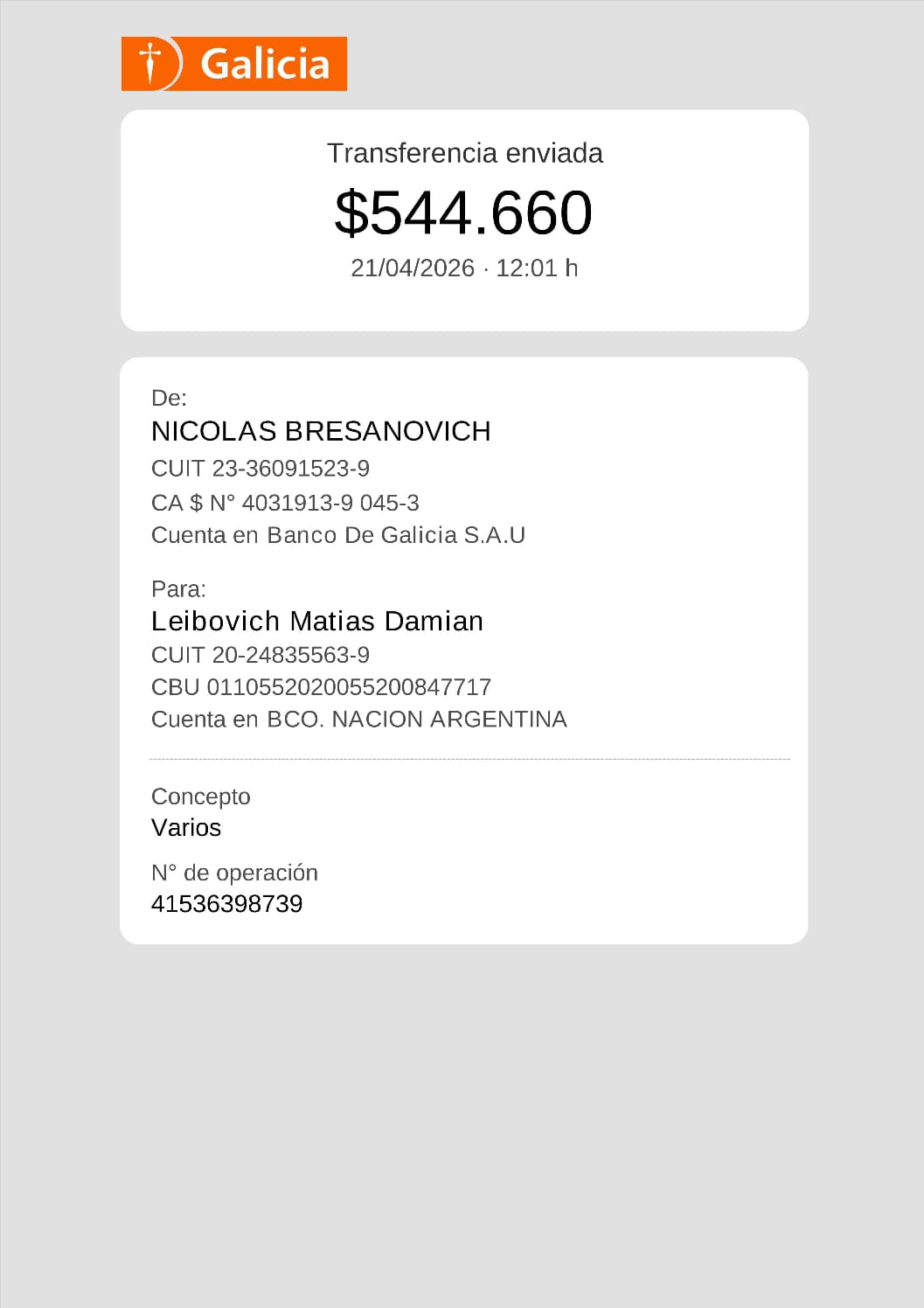 Galicia

Transferencia enviada

$544.660

21/04/2026 · 12:01 h

De:

NICOLAS BRESANOVICH

CUIT 23-36091523-9

CA $ N° 4031913-9 045-3

Cuenta en Banco De Galicia S.A.U

Para:

Leibovich Matias Damian

CUIT 20-24835563-9

CBU 0110552020055200847717

Cuenta en BCO. NACION ARGENTINA

Concepto

Varios

N° de operación

41536398739